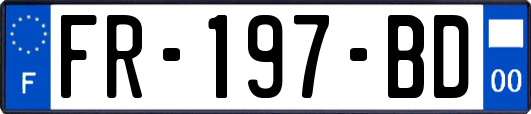 F
FR-197-BD
00